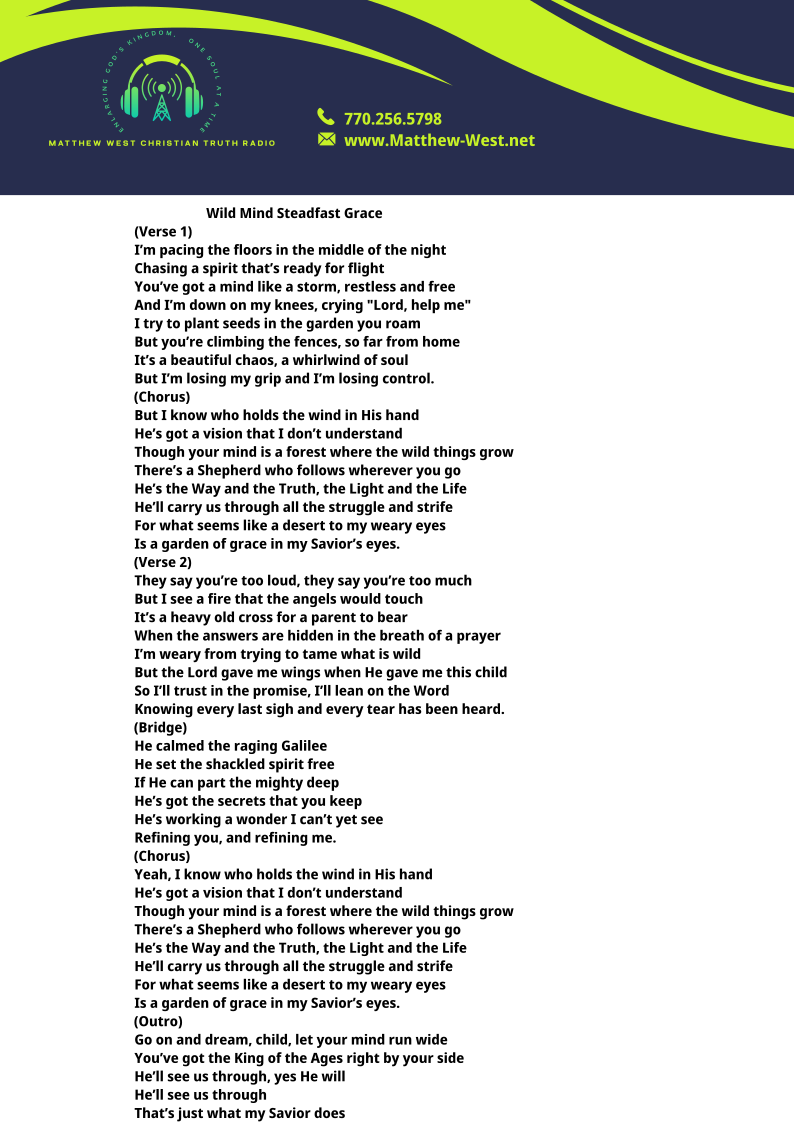 ENLARGING GOD'S KINGDOM, ONE SOUL AT A TIME
MATTHEW WEST CHRISTIAN TRUTH RADIO

770.256.5798
www.Matthew-West.net

Wild Mind Steadfast Grace
(Verse 1)
I'm pacing the floors in the middle of the night
Chasing a spirit that's ready for flight
You've got a mind like a storm, restless and free
And I'm down on my knees, crying "Lord, help me"
I try to plant seeds in the garden you roam
But you're climbing the fences, so far from home
It's a beautiful chaos, a whirlwind of soul
But I'm losing my grip and I'm losing control.
(Chorus)
But I know who holds the wind in His hand
He's got a vision that I don't understand
Though your mind is a forest where the wild things grow
There's a Shepherd who follows wherever you go
He's the Way and the Truth, the Light and the Life
He'll carry us through all the struggle and strife
For what seems like a desert to my weary eyes
Is a garden of grace in my Savior's eyes.
(Verse 2)
They say you're too loud, they say you're too much
But I see a fire that the angels would touch
It's a heavy old cross for a parent to bear
When the answers are hidden in the breath of a prayer
I'm weary from trying to tame what is wild
But the Lord gave me wings when He gave me this child
So I'll trust in the promise, I'll lean on the Word
Knowing every last sigh and every tear has been heard.
(Bridge)
He calmed the raging Galilee
He set the shackled spirit free
If He can part the mighty deep
He's got the secrets that you keep
He's working a wonder I can't yet see
Refining you, and refining me.
(Chorus)
Yeah, I know who holds the wind in His hand
He's got a vision that I don't understand
Though your mind is a forest where the wild things grow
There's a Shepherd who follows wherever you go
He's the Way and the Truth, the Light and the Life
He'll carry us through all the struggle and strife
For what seems like a desert to my weary eyes
Is a garden of grace in my Savior's eyes.
(Outro)
Go on and dream, child, let your mind run wide
You've got the King of the Ages right by your side
He'll see us through, yes He will
He'll see us through
That's just what my Savior does